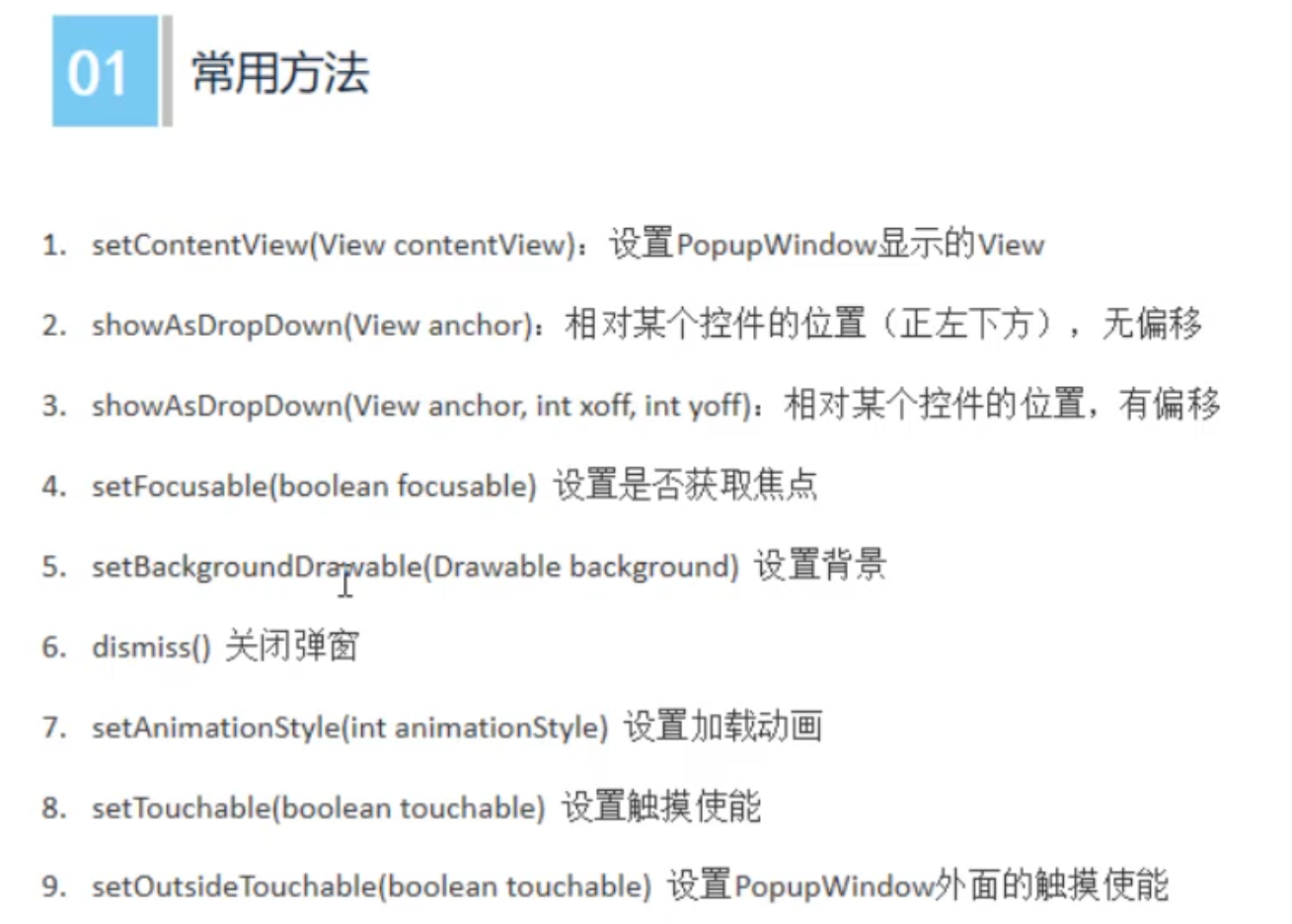 01

常用方法

1. setContentView(View contentView)：设置PopupWindow显示的View

2. showAsDropDown(View anchor)：相对某个控件的位置（正左下方），无偏移

3. showAsDropDown(View anchor, int xoff, int yoff)：相对某个控件的位置，有偏移

4. setFocusable(boolean focusable) 设置是否获取焦点

5. setBackgroundDrawable(Drawable background) 设置背景

6. dismiss() 关闭弹窗

7. setAnimationStyle(int animationStyle) 设置加载动画

8. setTouchable(boolean touchable) 设置触摸使能

9. setOutsideTouchable(boolean touchable) 设置PopupWindow外面的触摸使能